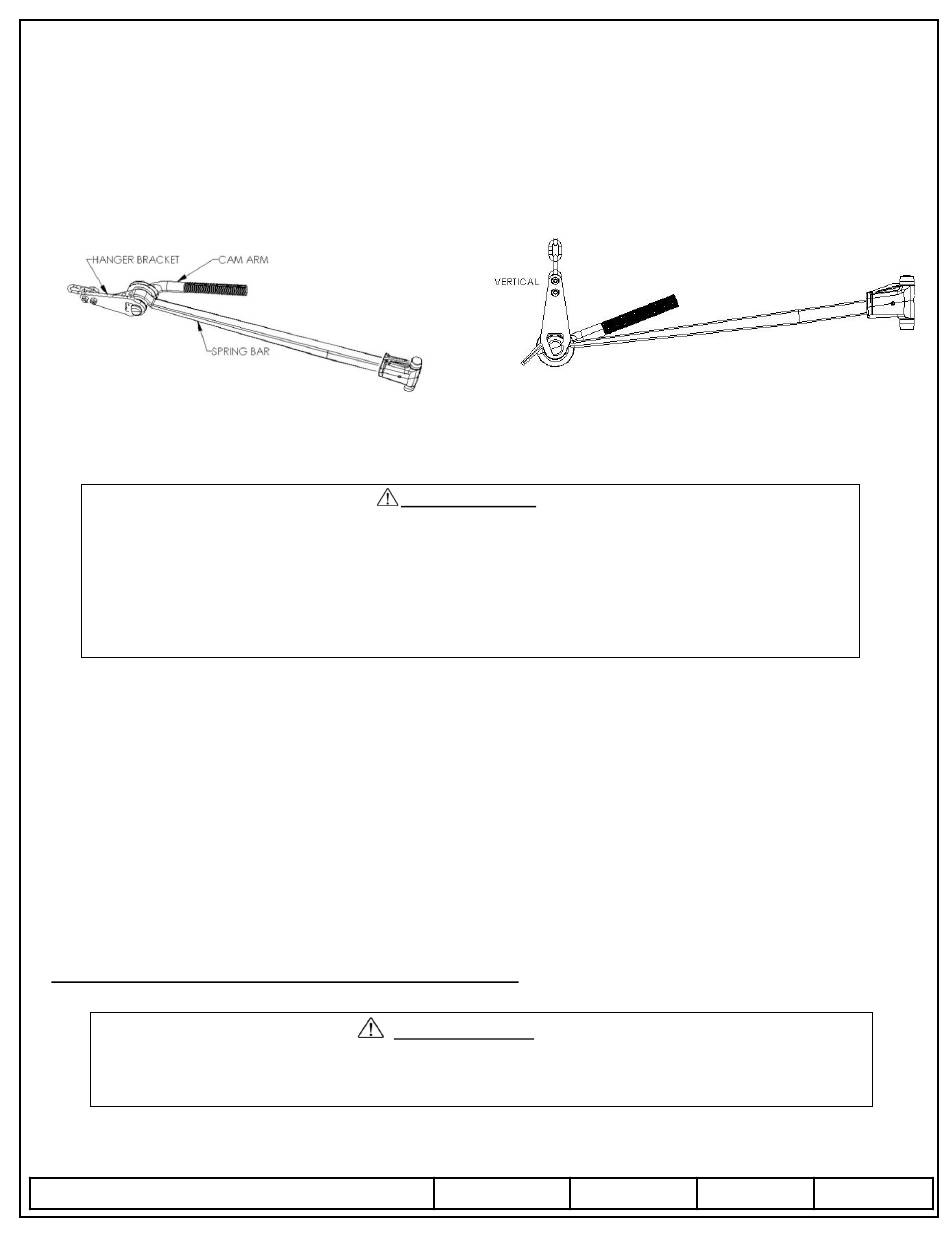 HANGER BRACKET
CAM ARM
SPRING BAR

VERTICAL